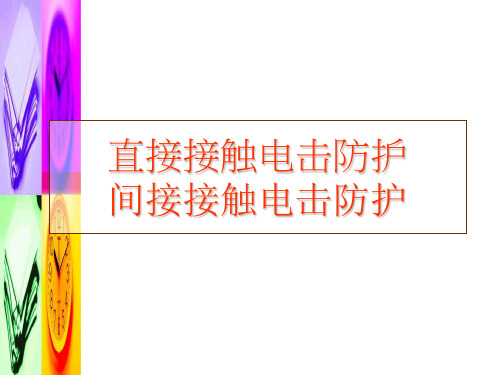 直接接触电击防护
间接接触电击防护